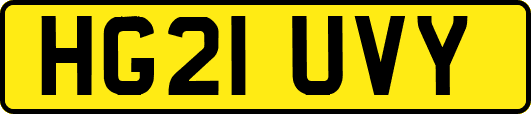 HG21 UVY